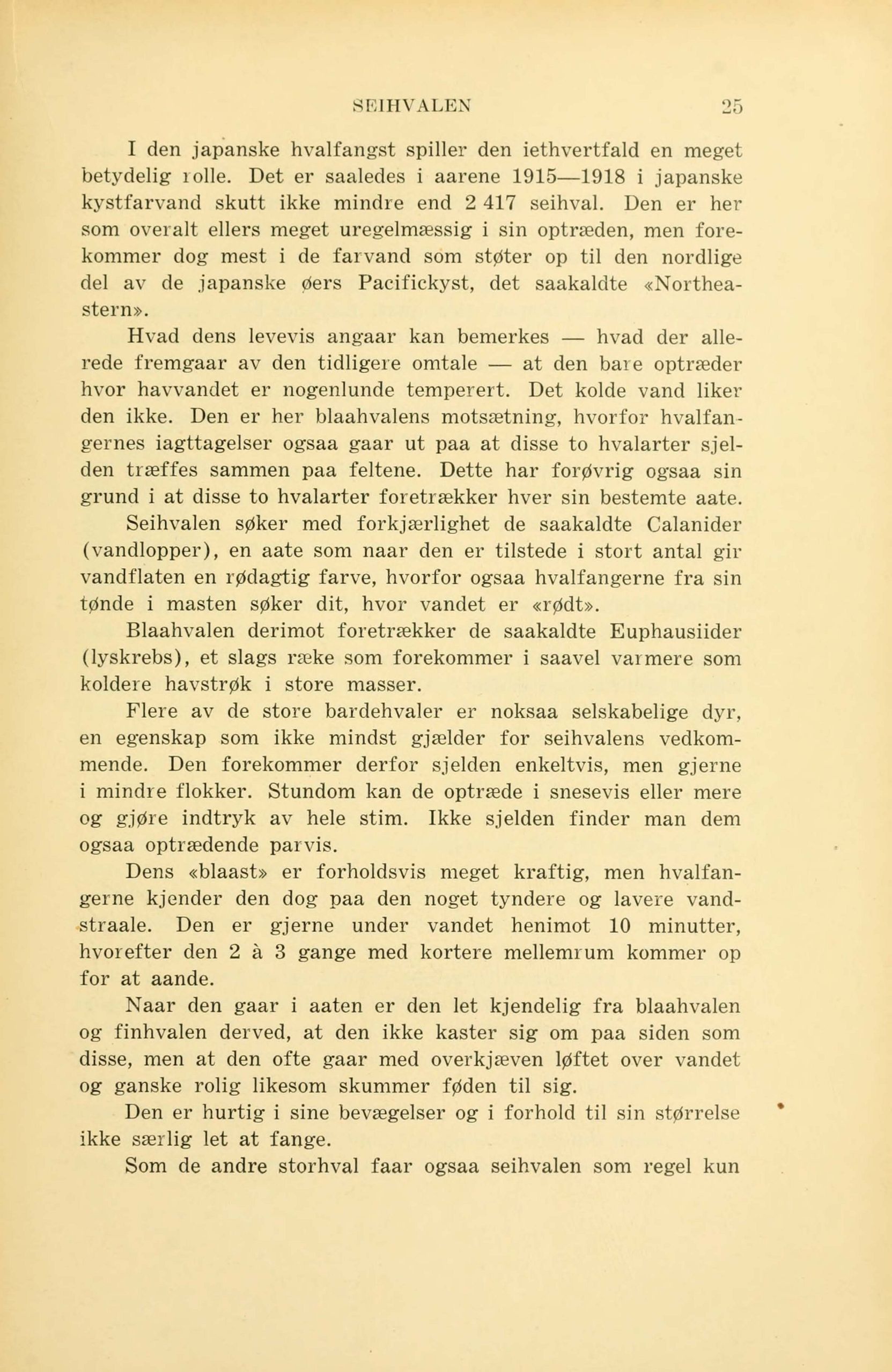 SEIHVALEN 25

I den japanske hvalfangst spiller den iethvertfald en meget betydelig rolle. Det er saaledes i aarene 1915—1918 i japanske kystfarvand skutt ikke mindre end 2 417 seihval. Den er her som overalt ellers meget uregelmæssig i sin optræden, men forekommer dog mest i de farvand som støter op til den nordlige del av de japanske øers Pacifickyst, det saakaldte «Northeastern».

Hvad dens levevis angaar kan bemerkes — hvad der allerede fremgaar av den tidligere omtale — at den bare optræder hvor havvandet er nogenlunde temperert. Det kolde vand liker den ikke. Den er her blaahvalens motsætning, hvorfor hvalfangernes iagttagelser ogsaa gaar ut paa at disse to hvalarter sjelden træffes sammen paa feltene. Dette har forøvrig ogsaa sin grund i at disse to hvalarter foretrækker hver sin bestemte aate.

Seihvalen søker med forkjærlighet de saakaldte Calanider (vandlopper), en aate som naar den er tilstede i stort antal gir vandflaten en rødagtig farve, hvorfor ogsaa hvalfangerne fra sin tønde i masten søker dit, hvor vandet er «rødt».

Blaahvalen derimot foretrækker de saakaldte Euphausiider (lyskrebs), et slags ræke som forekommer i saavel varmere som koldere havstrøk i store masser.

Flere av de store bardehvaler er noksaa selskabelige dyr, en egenskap som ikke mindst gjælder for seihvalens vedkommende. Den forekommer derfor sjelden enkeltvis, men gjerne i mindre flokker. Stundom kan de optræde i snesevis eller mere og gjøre indtryk av hele stim. Ikke sjelden finder man dem ogsaa optrædende parvis.

Dens «blaast» er forholdsvis meget kraftig, men hvalfangerne kjender den dog paa den noget tyndere og lavere vandstraale. Den er gjerne under vandet henimot 10 minutter, hvorefter den 2 à 3 gange med kortere mellemrum kommer op for at aande.

Naar den gaar i aaten er den let kjendelig fra blaahvalen og finhvalen derved, at den ikke kaster sig om paa siden som disse, men at den ofte gaar med overkjæven løftet over vandet og ganske rolig likesom skummer føden til sig.

Den er hurtig i sine bevægelser og i forhold til sin størrelse ikke særlig let at fange.

Som de andre storhval faar ogsaa seihvalen som regel kun